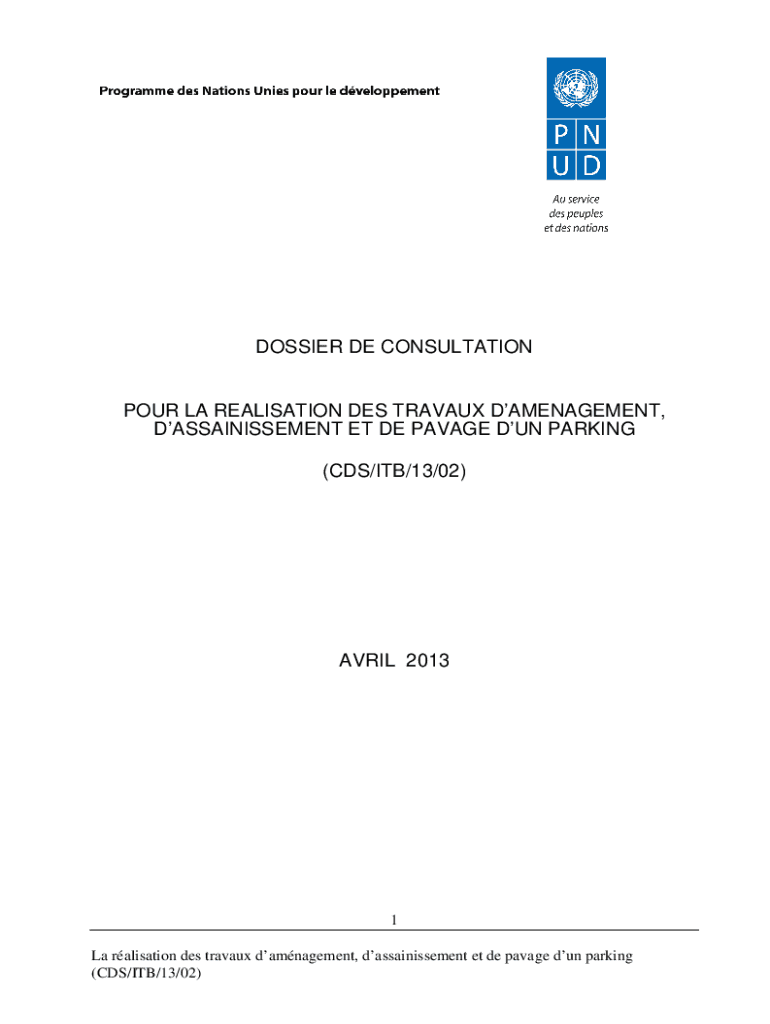 Programme des Nations Unies pour le développement

P N
U D

Au service
des peuples
et des nations

DOSSIER DE CONSULTATION

POUR LA REALISATION DES TRAVAUX D'AMENAGEMENT, D'ASSAINISSEMENT ET DE PAVAGE D'UN PARKING

(CDS/ITB/13/02)

AVRIL 2013

1

La réalisation des travaux d'aménagement, d'assainissement et de pavage d'un parking (CDS/ITB/13/02)